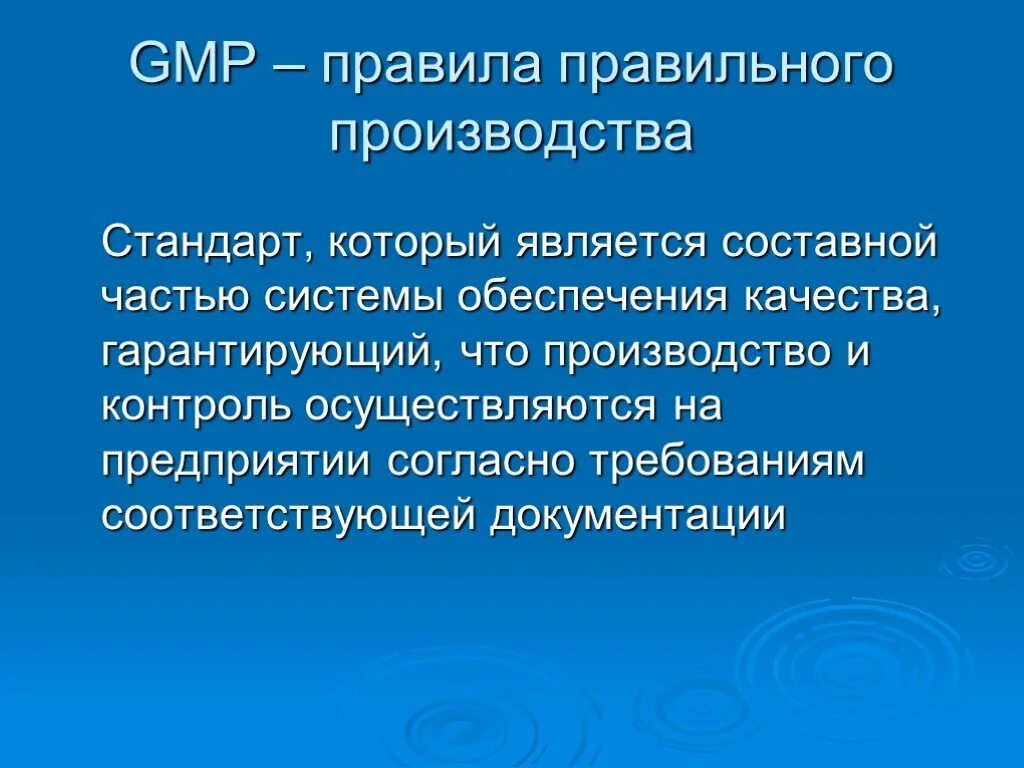 GMP – правила правильного производства

Стандарт, который является составной частью системы обеспечения качества, гарантирующий, что производство и контроль осуществляются на предприятии согласно требованиям соответствующей документации